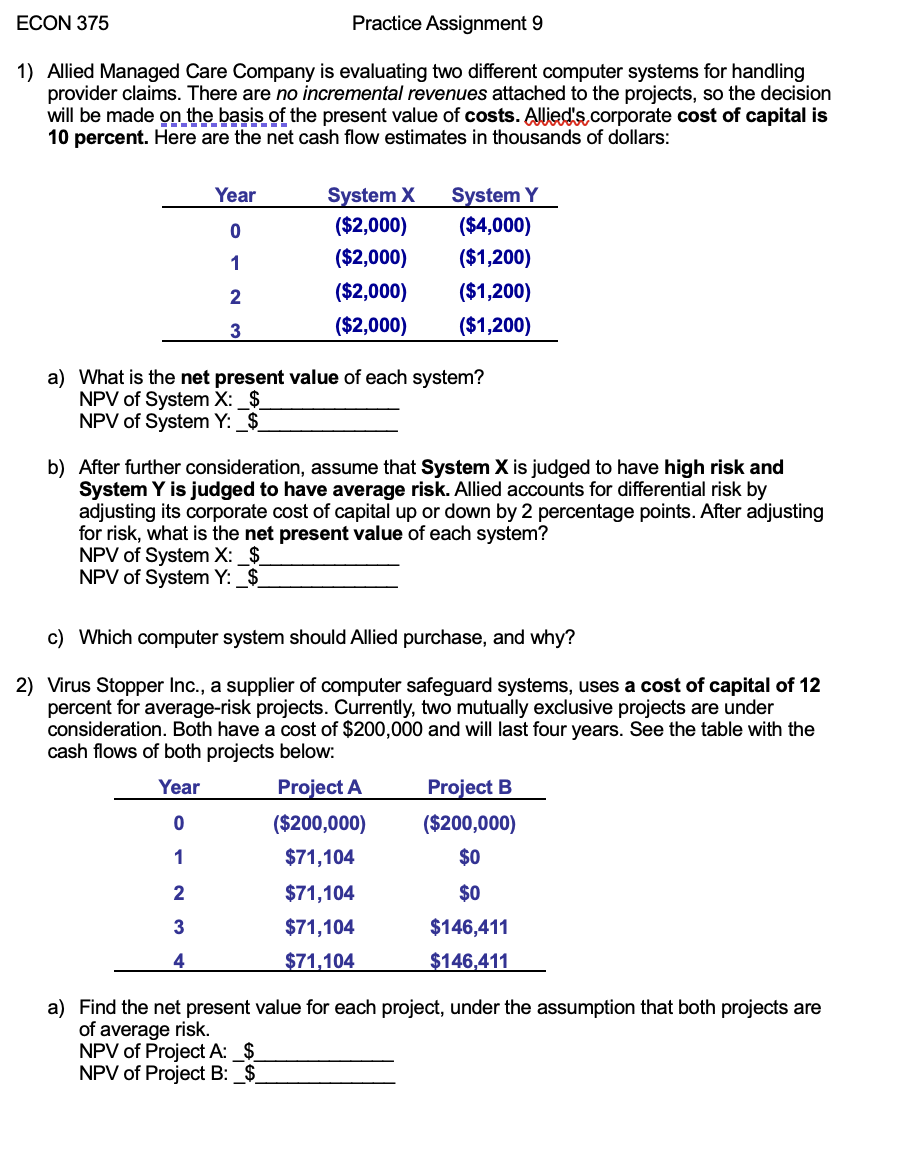 ECON 375 Practice Assignment 9

1) Allied Managed Care Company is evaluating two different computer systems for handling provider claims. There are no incremental revenues attached to the projects, so the decision will be made on the basis of the present value of costs. Allied's corporate cost of capital is 10 percent. Here are the net cash flow estimates in thousands of dollars:

| Year | System X | System Y |
|---|---|---|
| 0 | (\$2,000) | (\$4,000) |
| 1 | (\$2,000) | (\$1,200) |
| 2 | (\$2,000) | (\$1,200) |
| 3 | (\$2,000) | (\$1,200) |

a) What is the net present value of each system?
NPV of System X: _\$____________
NPV of System Y: _\$____________

b) After further consideration, assume that System X is judged to have high risk and System Y is judged to have average risk. Allied accounts for differential risk by adjusting its corporate cost of capital up or down by 2 percentage points. After adjusting for risk, what is the net present value of each system?
NPV of System X: _\$____________
NPV of System Y: _\$____________

c) Which computer system should Allied purchase, and why?

2) Virus Stopper Inc., a supplier of computer safeguard systems, uses a cost of capital of 12 percent for average-risk projects. Currently, two mutually exclusive projects are under consideration. Both have a cost of \$200,000 and will last four years. See the table with the cash flows of both projects below:

| Year | Project A | Project B |
|---|---|---|
| 0 | (\$200,000) | (\$200,000) |
| 1 | \$71,104 | \$0 |
| 2 | \$71,104 | \$0 |
| 3 | \$71,104 | \$146,411 |
| 4 | \$71,104 | \$146,411 |

a) Find the net present value for each project, under the assumption that both projects are of average risk.
NPV of Project A: _\$____________
NPV of Project B: _\$____________